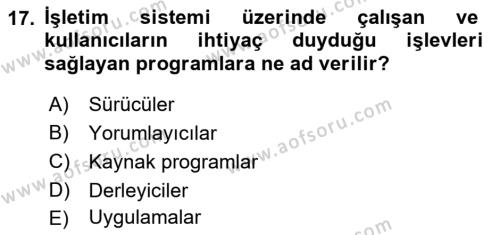 17. İşletim sistemi üzerinde çalışan ve kullanıcıların ihtiyaç duyduğu işlevleri sağlayan programlara ne ad verilir?

A) Sürücüler
B) Yorumlayıcılar
C) Kaynak programlar
D) Derleyiciler
E) Uygulamalar

www.aofsoru.com